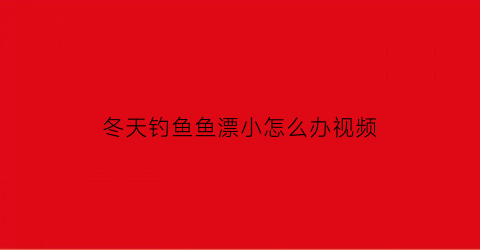 冬天钓鱼鱼漂小怎么办视频